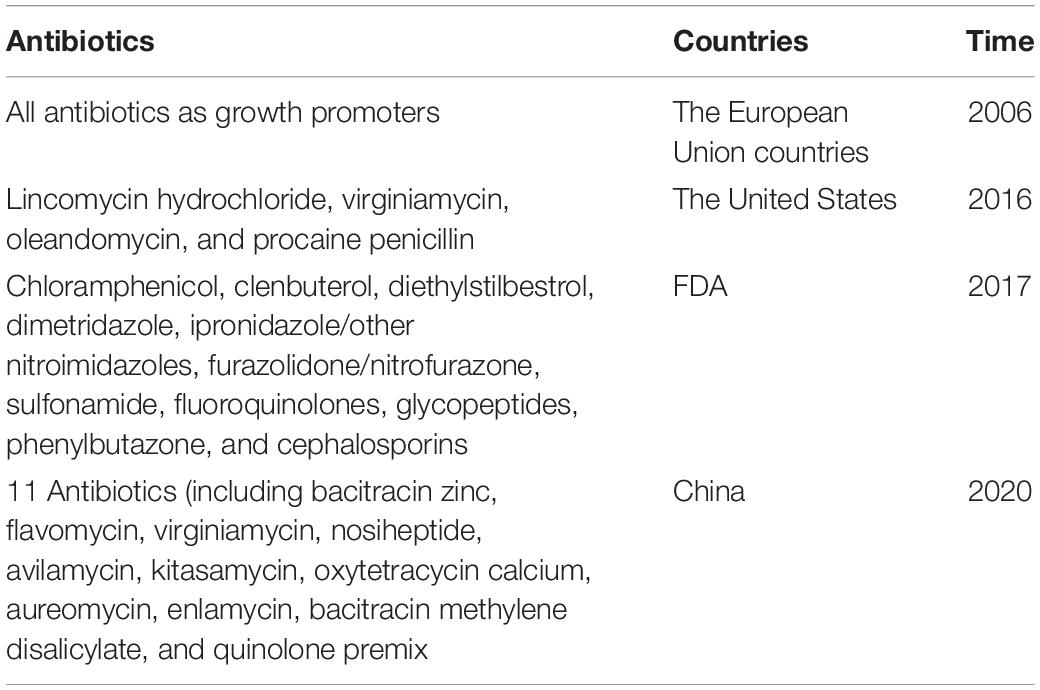 | Antibiotics | Countries | Time |
|---|---|---|
| All antibiotics as growth promoters | The European Union countries | 2006 |
| Lincomycin hydrochloride, virginiamycin, oleandomycin, and procaine penicillin | The United States | 2016 |
| Chloramphenicol, clenbuterol, diethylstilbestrol, dimetridazole, ipronidazole/other nitroimidazoles, furazolidone/nitrofurazone, sulfonamide, fluoroquinolones, glycopeptides, phenylbutazone, and cephalosporins | FDA | 2017 |
| 11 Antibiotics (including bacitracin zinc, flavomycin, virginiamycin, nosiheptide, avilamycin, kitasamycin, oxytetracycin calcium, aureomycin, enlamycin, bacitracin methylene disalicylate, and quinolone premix | China | 2020 |